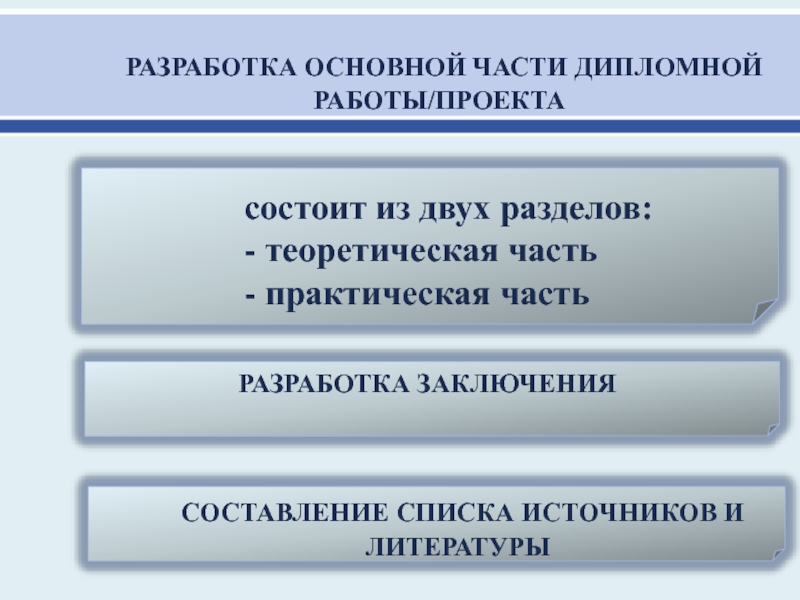 РАЗРАБОТКА ОСНОВНОЙ ЧАСТИ ДИПЛОМНОЙ РАБОТЫ/ПРОЕКТА

состоит из двух разделов:
- теоретическая часть
- практическая часть

РАЗРАБОТКА ЗАКЛЮЧЕНИЯ

СОСТАВЛЕНИЕ СПИСКА ИСТОЧНИКОВ И ЛИТЕРАТУРЫ